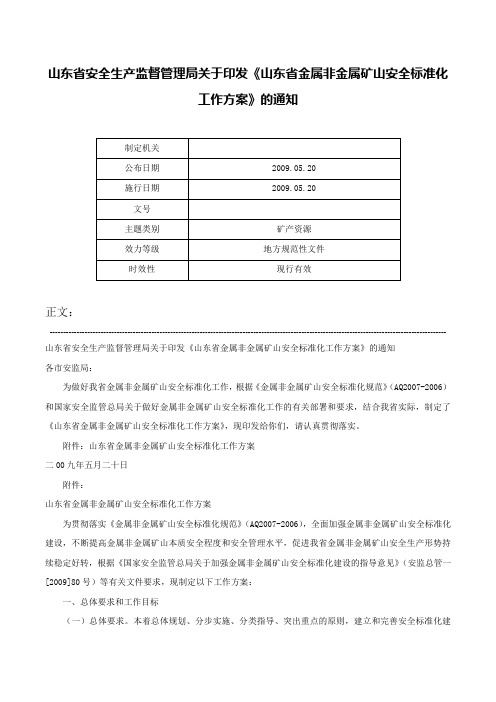 山东省安全生产监督管理局关于印发《山东省金属非金属矿山安全标准化工作方案》的通知

| 制定机关 | |
|---|---|
| 公布日期 | 2009.05.20 |
| 施行日期 | 2009.05.20 |
| 文号 | |
| 主题类别 | 矿产资源 |
| 效力等级 | 地方规范性文件 |
| 时效性 | 现行有效 |

正文：

山东省安全生产监督管理局关于印发《山东省金属非金属矿山安全标准化工作方案》的通知
各市安监局：

为做好我省金属非金属矿山安全标准化工作，根据《金属非金属矿山安全标准化规范》（AQ2007-2006）和国家安全监管总局关于做好金属非金属矿山安全标准化工作的有关部署和要求，结合我省实际，制定了《山东省金属非金属矿山安全标准化工作方案》，现印发给你们，请认真贯彻落实。

附件：山东省金属非金属矿山安全标准化工作方案

二00九年五月二十日

附件：

山东省金属非金属矿山安全标准化工作方案

为贯彻落实《金属非金属矿山安全标准化规范》（AQ2007-2006），全面加强金属非金属矿山安全标准化建设，不断提高金属非金属矿山本质安全程度和安全管理水平，促进我省金属非金属矿山安全生产形势持续稳定好转，根据《国家安全监管总局关于加强金属非金属矿山安全标准化建设的指导意见》（安监总管一[2009]80号）等有关文件要求，现制定以下工作方案：

一、总体要求和工作目标

（一）总体要求。本着总体规划、分步实施、分类指导、突出重点的原则，建立和完善安全标准化建